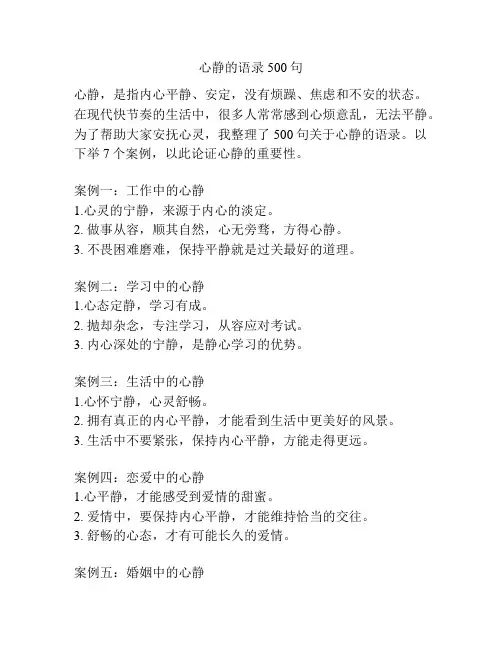 心静的语录 500 句

心静，是指内心平静、安定，没有烦躁、焦虑和不安的状态。在现代快节奏的生活中，很多人常常感到心烦意乱，无法平静。为了帮助大家安抚心灵，我整理了 500 句关于心静的语录。以下举 7 个案例，以此论证心静的重要性。

案例一：工作中的心静
1.心灵的宁静，来源于内心的淡定。
2. 做事从容，顺其自然，心无旁骛，方得心静。
3. 不畏困难磨难，保持平静就是过关最好的道理。

案例二：学习中的心静
1.心态定静，学习有成。
2. 抛却杂念，专注学习，从容应对考试。
3. 内心深处的宁静，是静心学习的优势。

案例三：生活中的心静
1.心怀宁静，心灵舒畅。
2. 拥有真正的内心平静，才能看到生活中更美好的风景。
3. 生活中不要紧张，保持内心平静，方能走得更远。

案例四：恋爱中的心静
1.心平静，才能感受到爱情的甜蜜。
2. 爱情中，要保持内心平静，才能维持恰当的交往。
3. 舒畅的心态，才有可能长久的爱情。

案例五：婚姻中的心静